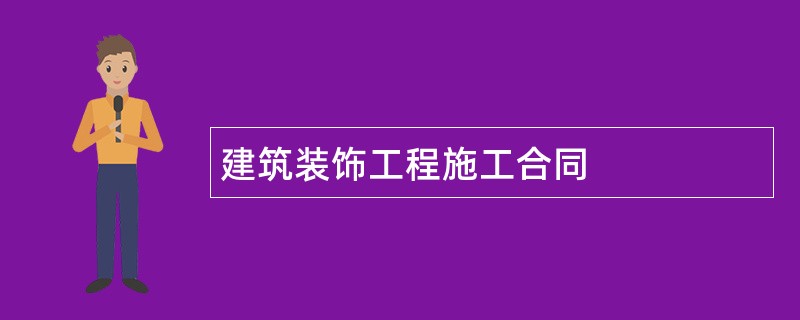 建筑装饰工程施工合同